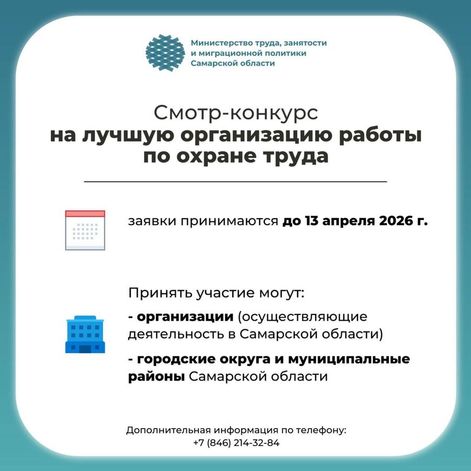 Министерство труда, занятости
и миграционной политики
Самарской области

Смотр-конкурс
на лучшую организацию работы
по охране труда

заявки принимаются до 13 апреля 2026 г.

Принять участие могут:

- организации (осуществляющие деятельность в Самарской области)

- городские округа и муниципальные районы Самарской области

Дополнительная информация по телефону:
+7 (846) 214-32-84